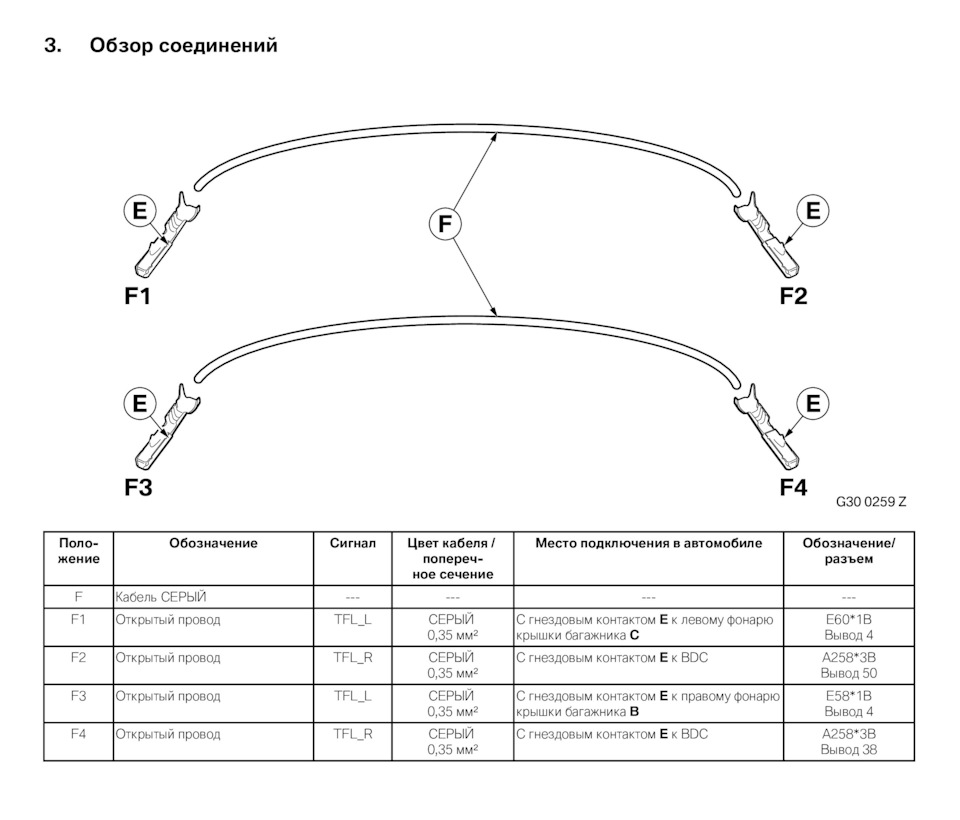 3. Обзор соединений

E
E
F
F1
F2
E
E
F3
F4
G30 0259 Z

| Положение | Обозначение | Сигнал | Цвет кабеля / поперечное сечение | Место подключения в автомобиле | Обозначение/ разъем |
|---|---|---|---|---|---|
| F | Кабель СЕРЫЙ | --- | --- | --- | --- |
| F1 | Открытый провод | TFL_L | СЕРЫЙ 0,35 мм² | С гнездовым контактом **E** к левому фонарю крышки багажника **C** | E60*1B Вывод 4 |
| F2 | Открытый провод | TFL_R | СЕРЫЙ 0,35 мм² | С гнездовым контактом **E** к BDC | A258*3B Вывод 50 |
| F3 | Открытый провод | TFL_L | СЕРЫЙ 0,35 мм² | С гнездовым контактом **E** к правому фонарю крышки багажника **B** | E58*1B Вывод 4 |
| F4 | Открытый провод | TFL_R | СЕРЫЙ 0,35 мм² | С гнездовым контактом **E** к BDC | A258*3B Вывод 38 |